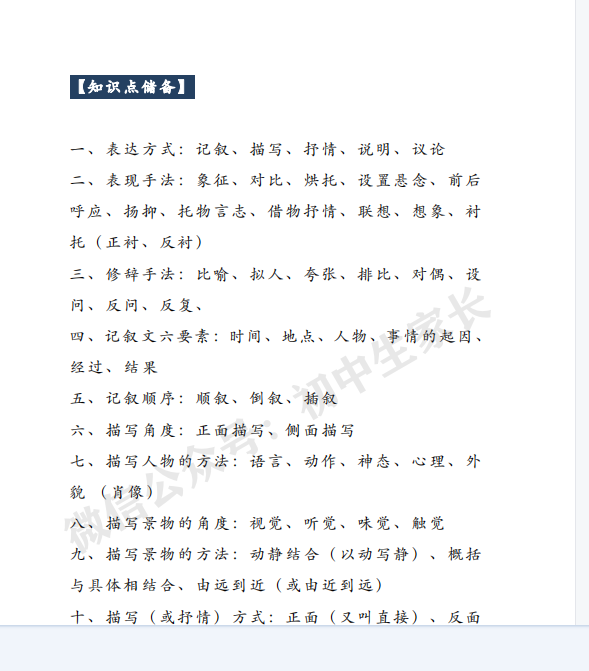 【知识点储备】

一、表达方式：记叙、描写、抒情、说明、议论

二、表现手法：象征、对比、烘托、设置悬念、前后呼应、扬抑、托物言志、借物抒情、联想、想象、衬托（正衬、反衬）

三、修辞手法：比喻、拟人、夸张、排比、对偶、设问、反问、反复、

四、记叙文六要素：时间、地点、人物、事情的起因、经过、结果

五、记叙顺序：顺叙、倒叙、插叙

六、描写角度：正面描写、侧面描写

七、描写人物的方法：语言、动作、神态、心理、外貌（肖像）

八、描写景物的角度：视觉、听觉、味觉、触觉

九、描写景物的方法：动静结合（以动写静）、概括与具体相结合、由远到近（或由近到远）

十、描写（或抒情）方式：正面（又叫直接）、反面

微信公众号：初中生家长